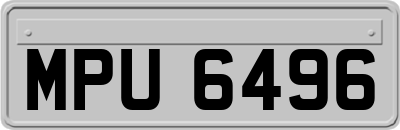 MPU 6496